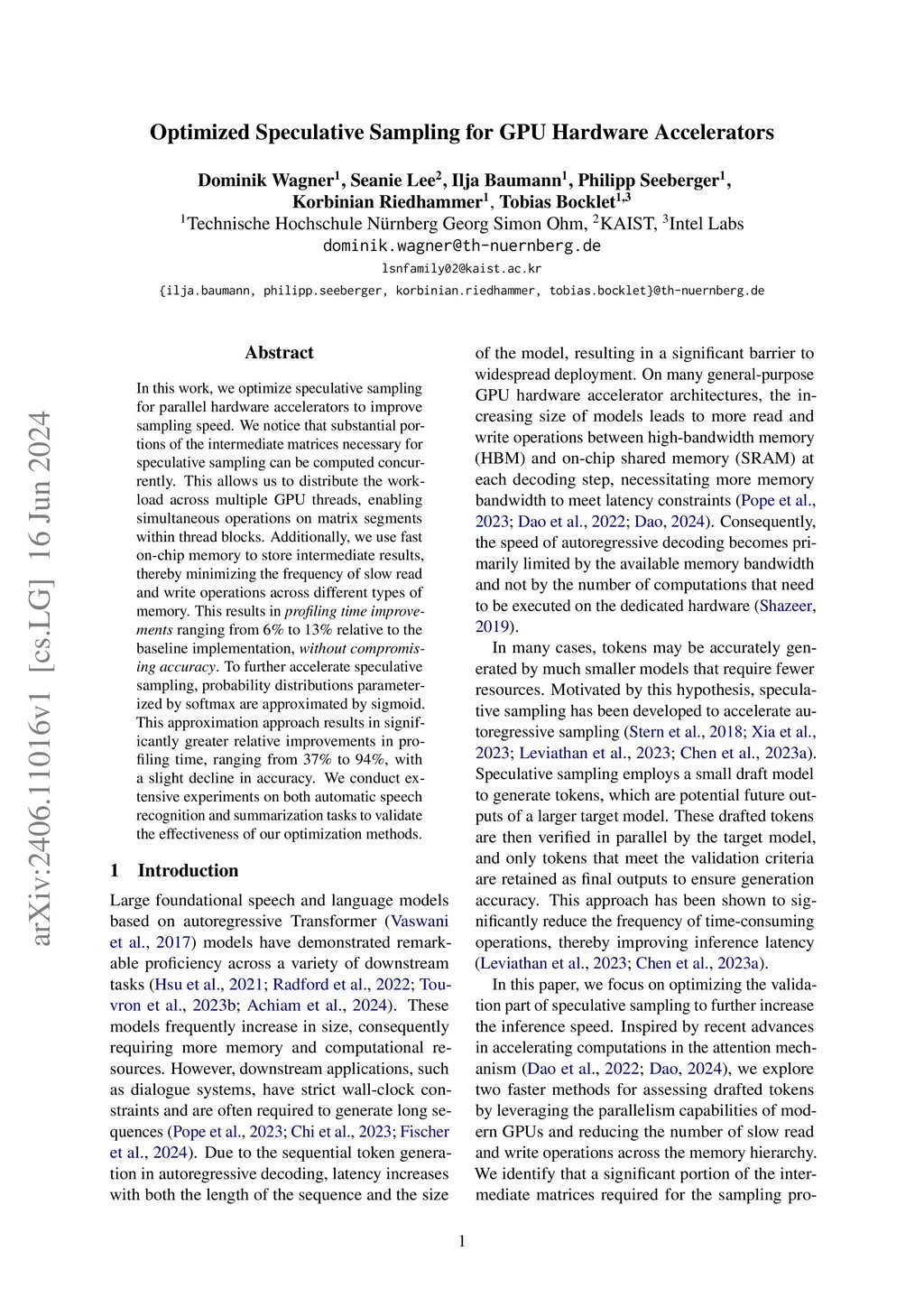 arXiv:2406.11016v1 [cs.LG] 16 Jun 2024

Optimized Speculative Sampling for GPU Hardware Accelerators

Dominik Wagner$^1$, Seanie Lee$^2$, Ilja Baumann$^1$, Philipp Seeberger$^1$, Korbinian Riedhammer$^1$, Tobias Bocklet$^{1,3}$
$^1$Technische Hochschule Nürnberg Georg Simon Ohm, $^2$KAIST, $^3$Intel Labs
dominik.wagner@th-nuernberg.de
lsnfamily02@kaist.ac.kr
{ilja.baumann, philipp.seeberger, korbinian.riedhammer, tobias.bocklet}@th-nuernberg.de

Abstract

In this work, we optimize speculative sampling for parallel hardware accelerators to improve sampling speed. We notice that substantial portions of the intermediate matrices necessary for speculative sampling can be computed concurrently. This allows us to distribute the workload across multiple GPU threads, enabling simultaneous operations on matrix segments within thread blocks. Additionally, we use fast on-chip memory to store intermediate results, thereby minimizing the frequency of slow read and write operations across different types of memory. This results in profiling time improvements ranging from 6% to 13% relative to the baseline implementation, without compromising accuracy. To further accelerate speculative sampling, probability distributions parameterized by softmax are approximated by sigmoid. This approximation approach results in significantly greater relative improvements in profiling time, ranging from 37% to 94%, with a slight decline in accuracy. We conduct extensive experiments on both automatic speech recognition and summarization tasks to validate the effectiveness of our optimization methods.

1 Introduction

Large foundational speech and language models based on autoregressive Transformer (Vaswani et al., 2017) models have demonstrated remarkable proficiency across a variety of downstream tasks (Hsu et al., 2021; Radford et al., 2022; Touvron et al., 2023b; Achiam et al., 2024). These models frequently increase in size, consequently requiring more memory and computational resources. However, downstream applications, such as dialogue systems, have strict wall-clock constraints and are often required to generate long sequences (Pope et al., 2023; Chi et al., 2023; Fischer et al., 2024). Due to the sequential token generation in autoregressive decoding, latency increases with both the length of the sequence and the size of the model, resulting in a significant barrier to widespread deployment. On many general-purpose GPU hardware accelerator architectures, the increasing size of models leads to more read and write operations between high-bandwidth memory (HBM) and on-chip shared memory (SRAM) at each decoding step, necessitating more memory bandwidth to meet latency constraints (Pope et al., 2023; Dao et al., 2022; Dao, 2024). Consequently, the speed of autoregressive decoding becomes primarily limited by the available memory bandwidth and not by the number of computations that need to be executed on the dedicated hardware (Shazeer, 2019).

In many cases, tokens may be accurately generated by much smaller models that require fewer resources. Motivated by this hypothesis, speculative sampling has been developed to accelerate autoregressive sampling (Stern et al., 2018; Xia et al., 2023; Leviathan et al., 2023; Chen et al., 2023a). Speculative sampling employs a small draft model to generate tokens, which are potential future outputs of a larger target model. These drafted tokens are then verified in parallel by the target model, and only tokens that meet the validation criteria are retained as final outputs to ensure generation accuracy. This approach has been shown to significantly reduce the frequency of time-consuming operations, thereby improving inference latency (Leviathan et al., 2023; Chen et al., 2023a).

In this paper, we focus on optimizing the validation part of speculative sampling to further increase the inference speed. Inspired by recent advances in accelerating computations in the attention mechanism (Dao et al., 2022; Dao, 2024), we explore two faster methods for assessing drafted tokens by leveraging the parallelism capabilities of modern GPUs and reducing the number of slow read and write operations across the memory hierarchy. We identify that a significant portion of the intermediate matrices required for the sampling pro-

1